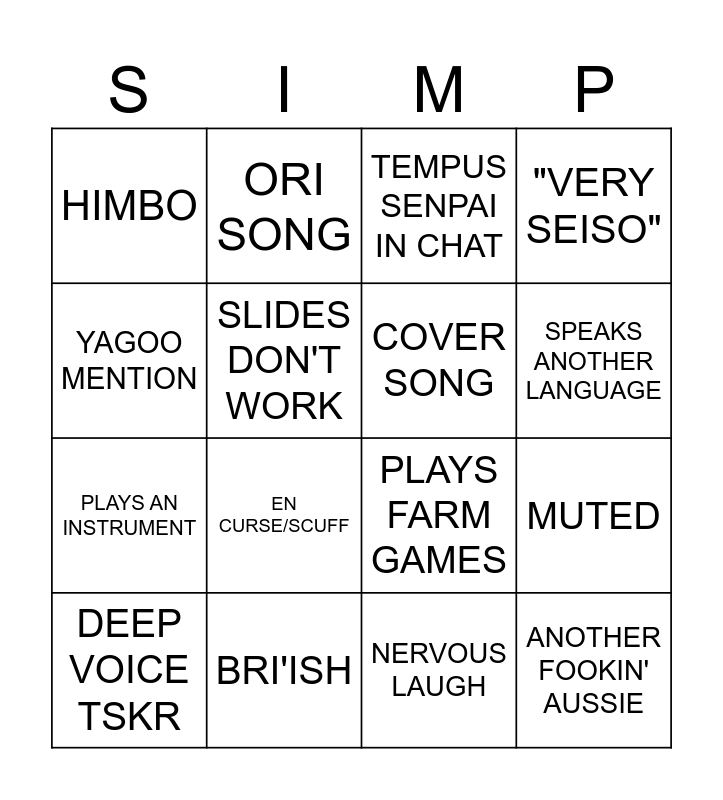 | S | I | M | P |
|---|---|---|---|
| HIMBO | ORI SONG | TEMPUS SENPAI IN CHAT | "VERY SEISO" |
| YAGOO MENTION | SLIDES DON'T WORK | COVER SONG | SPEAKS ANOTHER LANGUAGE |
| PLAYS AN INSTRUMENT | EN CURSE/SCUFF | PLAYS FARM GAMES | MUTED |
| DEEP VOICE TSKR | BRI'ISH | NERVOUS LAUGH | ANOTHER FOOKIN' AUSSIE |